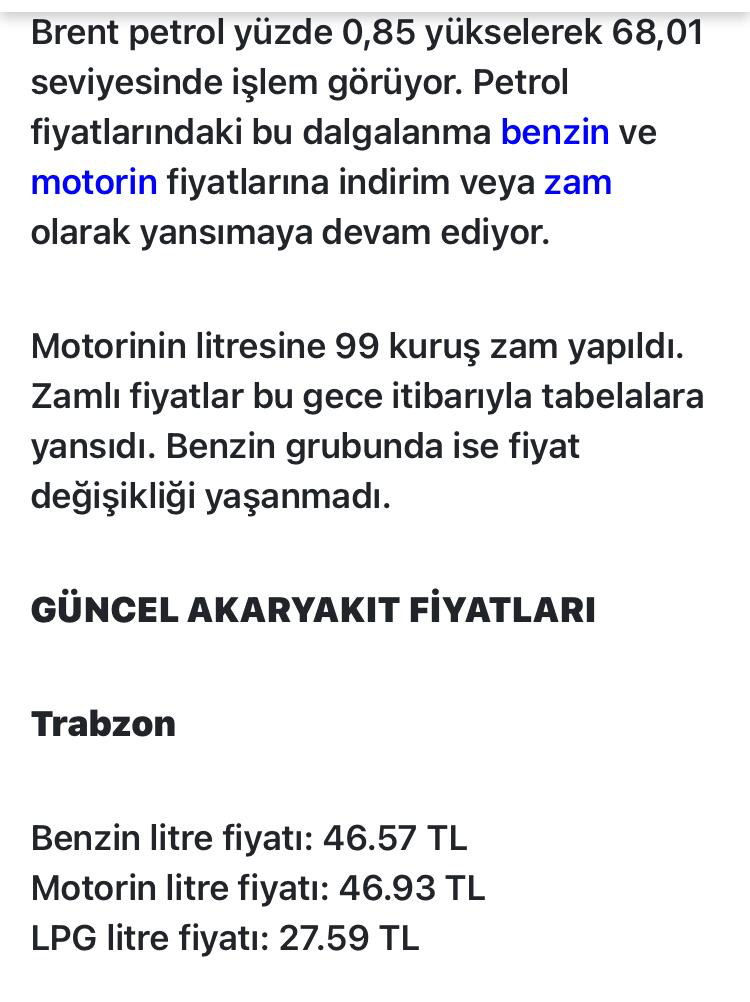 Brent petrol yüzde 0,85 yükselerek 68,01 seviyesinde işlem görüyor. Petrol fiyatlarındaki bu dalgalanma benzin ve motorin fiyatlarına indirim veya zam olarak yansımaya devam ediyor.

Motorinin litresine 99 kuruş zam yapıldı. Zamlı fiyatlar bu gece itibarıyla tabelalara yansıdı. Benzin grubunda ise fiyat değişikliği yaşanmadı.

GÜNCEL AKARYAKIT FİYATLARI

Trabzon

Benzin litre fiyatı: 46.57 TL
Motorin litre fiyatı: 46.93 TL
LPG litre fiyatı: 27.59 TL